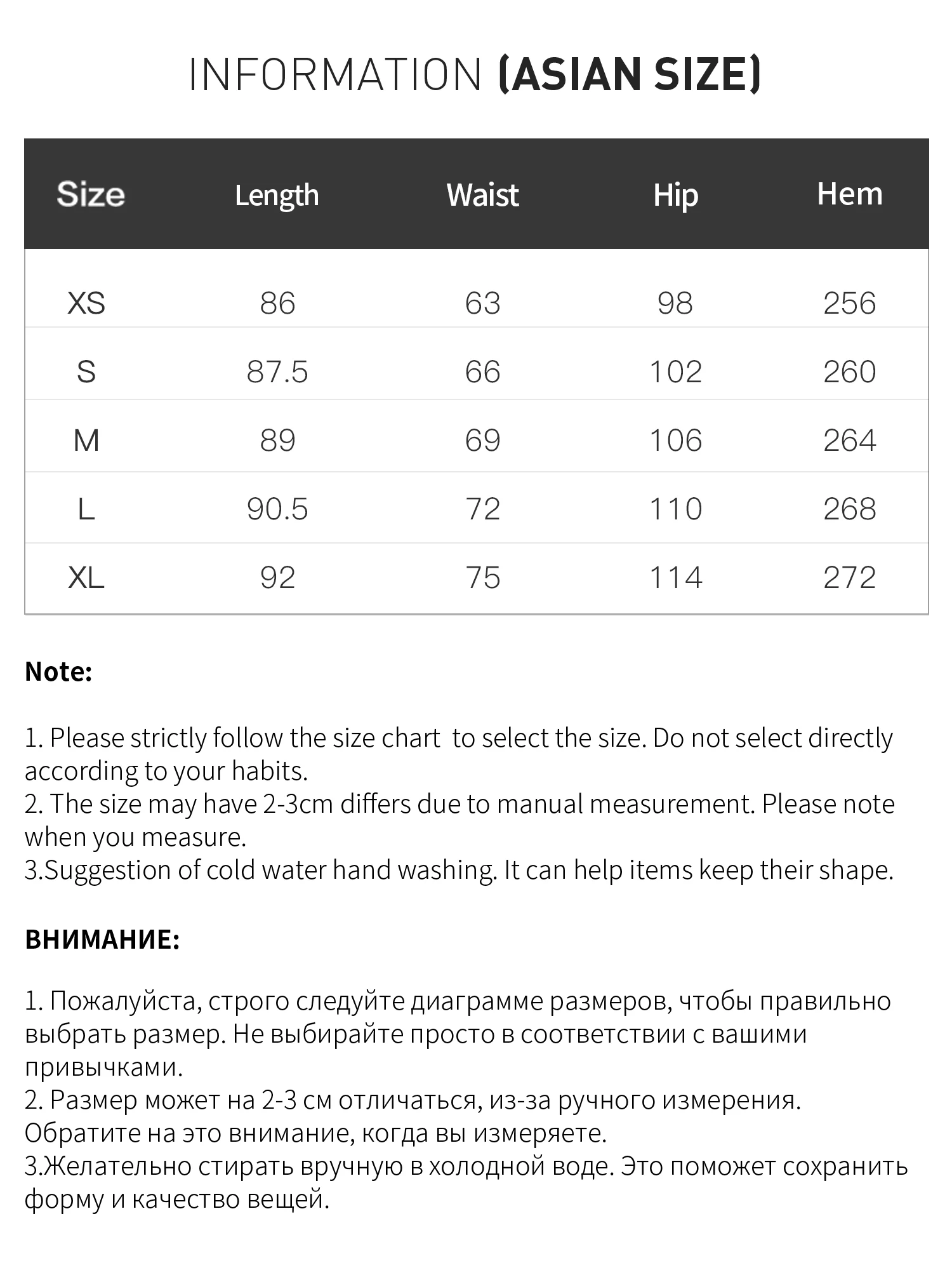 INFORMATION (ASIAN SIZE)

| Size | Length | Waist | Hip | Hem |
|---|---|---|---|---|
| XS | 86 | 63 | 98 | 256 |
| S | 87.5 | 66 | 102 | 260 |
| M | 89 | 69 | 106 | 264 |
| L | 90.5 | 72 | 110 | 268 |
| XL | 92 | 75 | 114 | 272 |

Note:

1. Please strictly follow the size chart to select the size. Do not select directly according to your habits.
2. The size may have 2-3cm differs due to manual measurement. Please note when you measure.
3.Suggestion of cold water hand washing. It can help items keep their shape.

ВНИМАНИЕ:

1. Пожалуйста, строго следуйте диаграмме размеров, чтобы правильно выбрать размер. Не выбирайте просто в соответствии с вашими привычками.
2. Размер может на 2-3 см отличаться, из-за ручного измерения. Обратите на это внимание, когда вы измеряете.
3.Желательно стирать вручную в холодной воде. Это поможет сохранить форму и качество вещей.